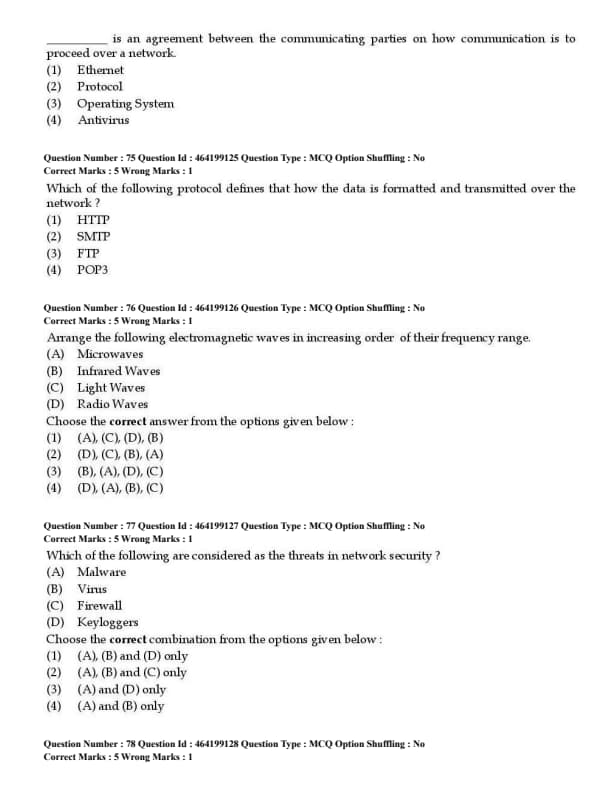 __________ is an agreement between the communicating parties on how communication is to proceed over a network.
(1) Ethernet
(2) Protocol
(3) Operating System
(4) Antivirus

Question Number : 75 Question Id : 464199125 Question Type : MCQ Option Shuffling : No
Correct Marks : 5 Wrong Marks : 1
Which of the following protocol defines that how the data is formatted and transmitted over the network ?
(1) HTTP
(2) SMTP
(3) FTP
(4) POP3

Question Number : 76 Question Id : 464199126 Question Type : MCQ Option Shuffling : No
Correct Marks : 5 Wrong Marks : 1
Arrange the following electromagnetic waves in increasing order of their frequency range.
(A) Microwaves
(B) Infrared Waves
(C) Light Waves
(D) Radio Waves
Choose the correct answer from the options given below :
(1) (A), (C), (D), (B)
(2) (D), (C), (B), (A)
(3) (B), (A), (D), (C)
(4) (D), (A), (B), (C)

Question Number : 77 Question Id : 464199127 Question Type : MCQ Option Shuffling : No
Correct Marks : 5 Wrong Marks : 1
Which of the following are considered as the threats in network security ?
(A) Malware
(B) Virus
(C) Firewall
(D) Keyloggers
Choose the correct combination from the options given below :
(1) (A), (B) and (D) only
(2) (A), (B) and (C) only
(3) (A) and (D) only
(4) (A) and (B) only

Question Number : 78 Question Id : 464199128 Question Type : MCQ Option Shuffling : No
Correct Marks : 5 Wrong Marks : 1